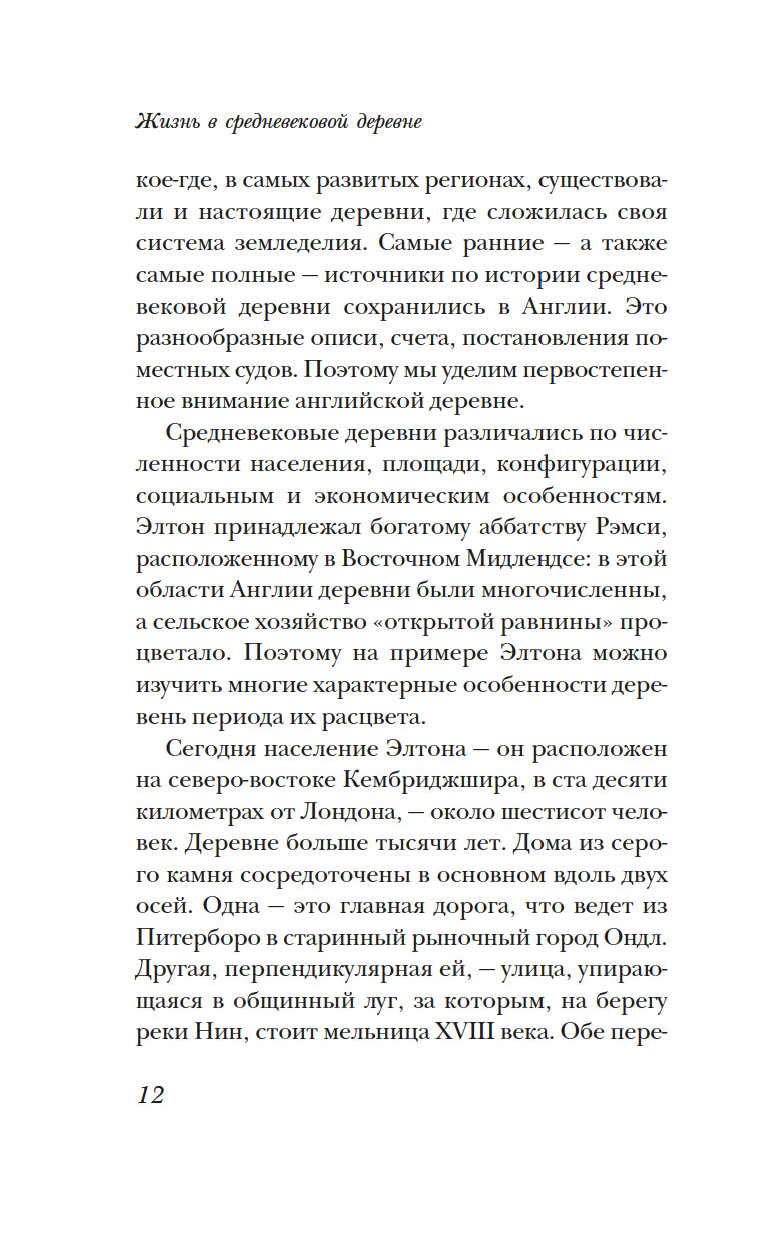 Жизнь в средневековой деревне

кое-где, в самых развитых регионах, существовали и настоящие деревни, где сложилась своя система земледелия. Самые ранние — а также самые полные — источники по истории средневековой деревни сохранились в Англии. Это разнообразные описи, счета, постановления поместных судов. Поэтому мы уделим первостепенное внимание английской деревне.

Средневековые деревни различались по численности населения, площади, конфигурации, социальным и экономическим особенностям. Элтон принадлежал богатому аббатству Рэмси, расположенному в Восточном Мидлендсе: в этой области Англии деревни были многочисленны, а сельское хозяйство «открытой равнины» процветало. Поэтому на примере Элтона можно изучить многие характерные особенности деревень периода их расцвета.

Сегодня население Элтона — он расположен на северо-востоке Кембриджшира, в ста десяти километрах от Лондона, — около шестисот человек. Деревне больше тысячи лет. Дома из серого камня сосредоточены в основном вдоль двух осей. Одна — это главная дорога, что ведет из Питерборо в старинный рыночный город Ондл. Другая, перпендикулярная ей, — улица, упирающаяся в общинный луг, за которым, на берегу реки Нин, стоит мельница XVIII века. Обе пере-

12